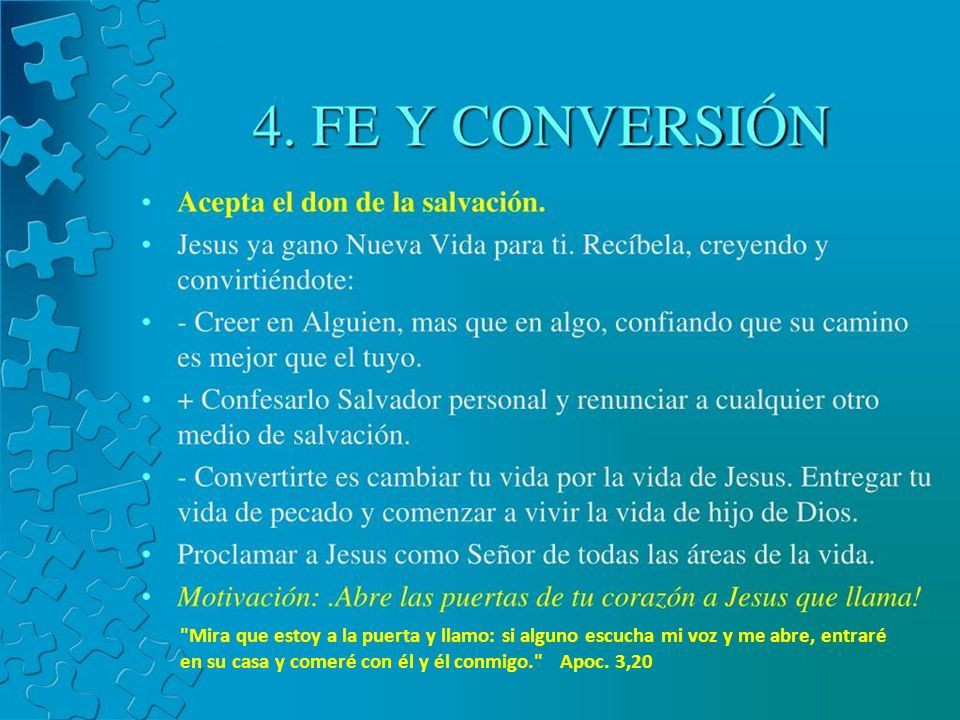 4. FE Y CONVERSIÓN

• Acepta el don de la salvación.
• Jesus ya gano Nueva Vida para ti. Recíbela, creyendo y convirtiéndote:
• - Creer en Alguien, mas que en algo, confiando que su camino es mejor que el tuyo.
• + Confesarlo Salvador personal y renunciar a cualquier otro medio de salvación.
• - Convertirte es cambiar tu vida por la vida de Jesus. Entregar tu vida de pecado y comenzar a vivir la vida de hijo de Dios.
• Proclamar a Jesus como Señor de todas las áreas de la vida.
• Motivación: .Abre las puertas de tu corazón a Jesus que llama!

"Mira que estoy a la puerta y llamo: si alguno escucha mi voz y me abre, entraré en su casa y comeré con él y él conmigo." Apoc. 3,20